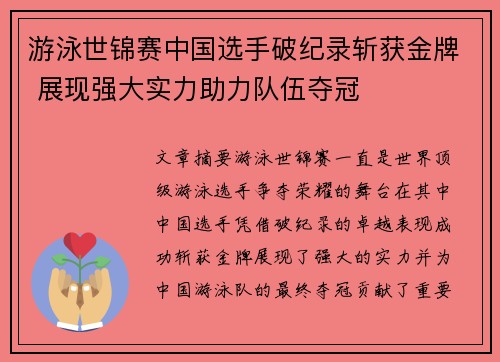 游泳世锦赛中国选手破纪录斩获金牌 展现强大实力助力队伍夺冠

文章摘要游泳世锦赛一直是世界顶级游泳选手争夺荣耀的舞台在其中中国选手凭借破纪录的卓越表现成功斩获金牌展现了强大的实力并为中国游泳队的最终夺冠贡献了重要